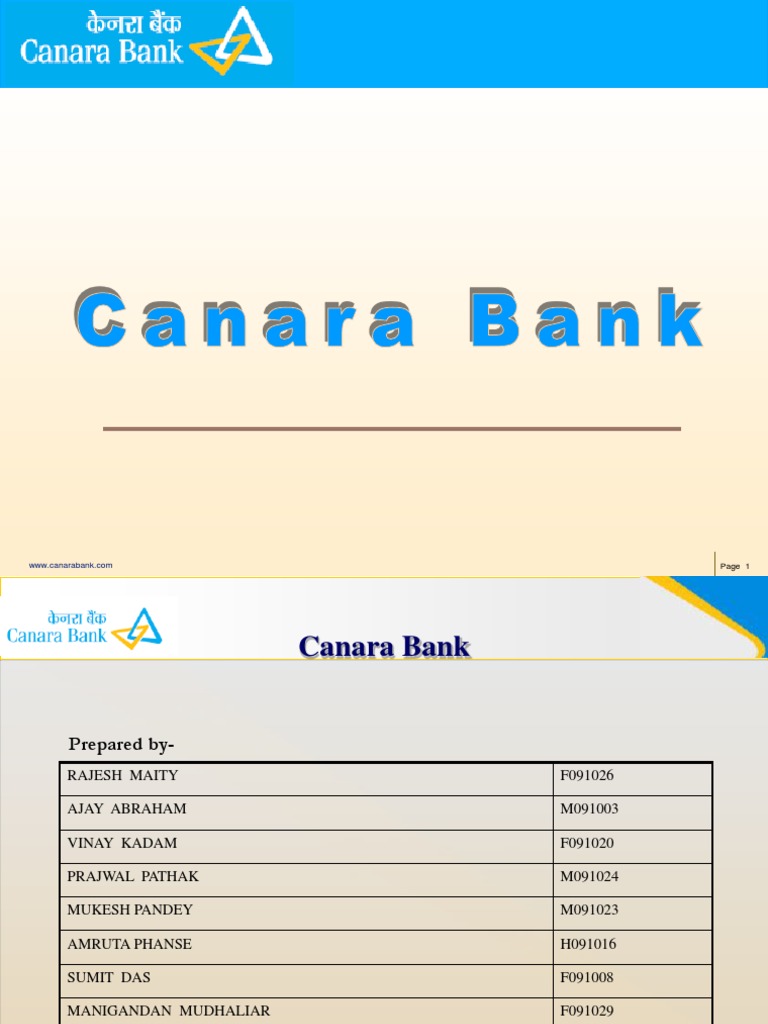 केनरा बैंक
Canara Bank

Canara Bank

www.canarabank.com

Page 1

केनरा बैंक
Canara Bank

Canara Bank

Prepared by-

| RAJESH MAITY | F091026 |
|---|---|
| AJAY ABRAHAM | M091003 |
| VINAY KADAM | F091020 |
| PRAJWAL PATHAK | M091024 |
| MUKESH PANDEY | M091023 |
| AMRUTA PHANSE | H091016 |
| SUMIT DAS | F091008 |
| MANIGANDAN MUDHALIAR | F091029 |